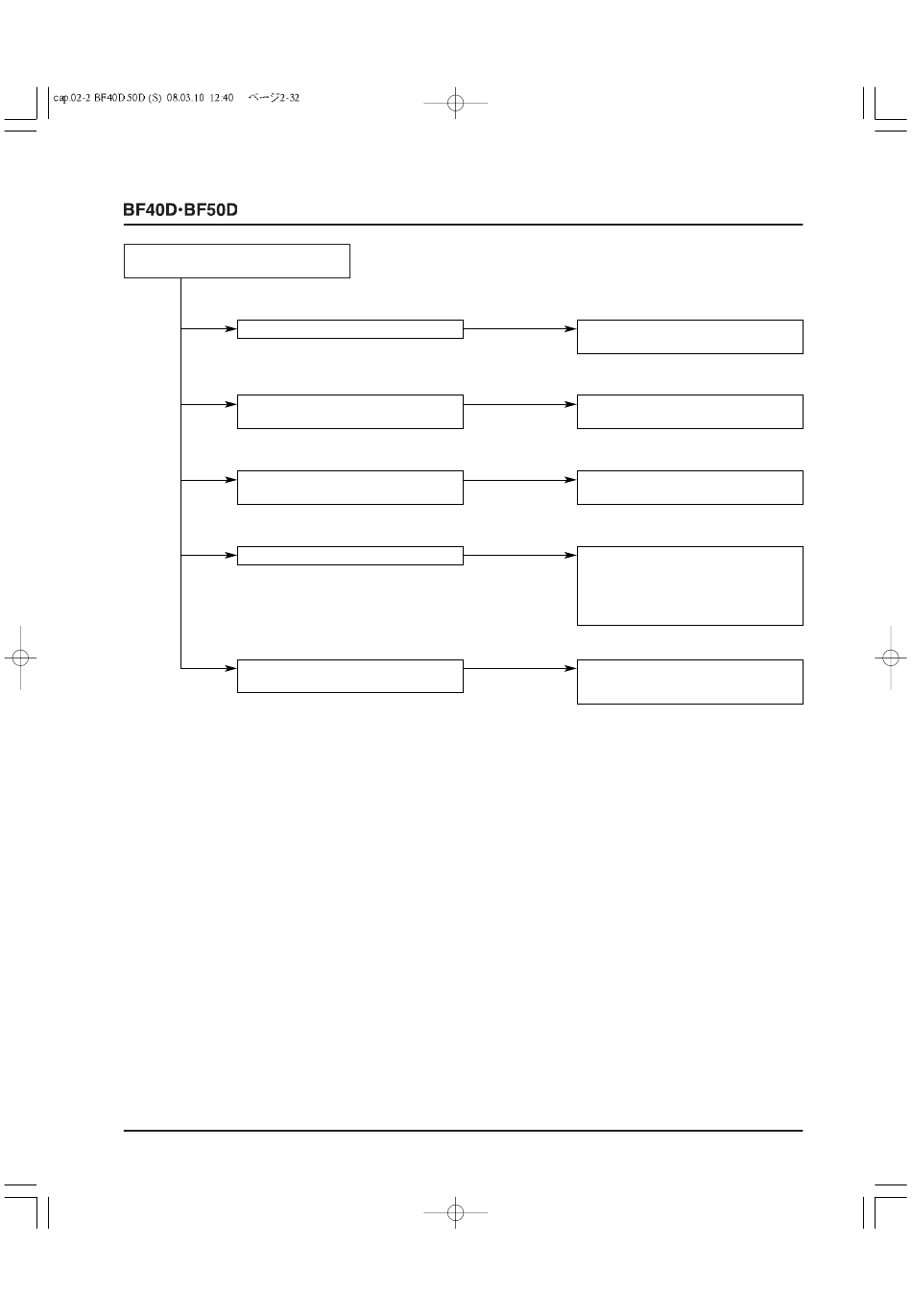 cap.02-2 BF40D.50D (S) 08.03.10 12:40 ページ2-32

BF40D·BF50D